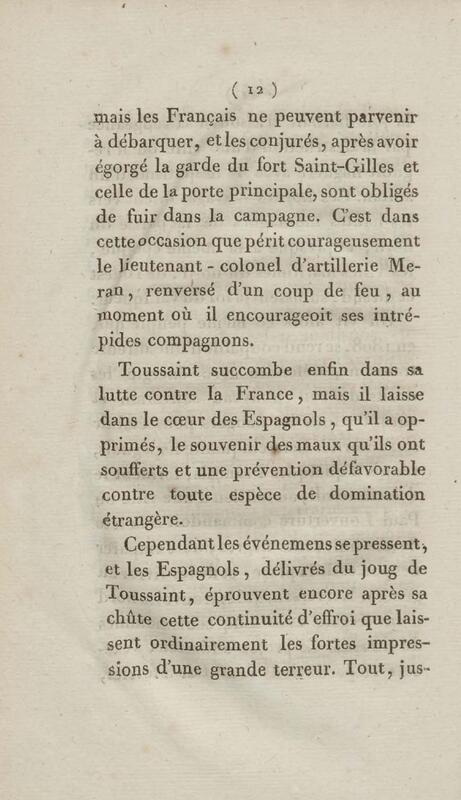 ( 12 )

mais les Français ne peuvent parvenir à débarquer, et les conjurés, après avoir égorgé la garde du fort Saint-Gilles et celle de la porte principale, sont obligés de fuir dans la campagne. C'est dans cette occasion que périt courageusement le lieutenant - colonel d'artillerie Meran, renversé d'un coup de feu, au moment où il encourageoit ses intrépides compagnons.

Toussaint succombe enfin dans sa lutte contre la France, mais il laisse dans le cœur des Espagnols, qu'il a opprimés, le souvenir des maux qu'ils ont soufferts et une prévention défavorable contre toute espèce de domination étrangère.

Cependant les événemens se pressent, et les Espagnols, délivrés du joug de Toussaint, éprouvent encore après sa chûte cette continuité d'effroi que laissent ordinairement les fortes impressions d'une grande terreur. Tout, jus-